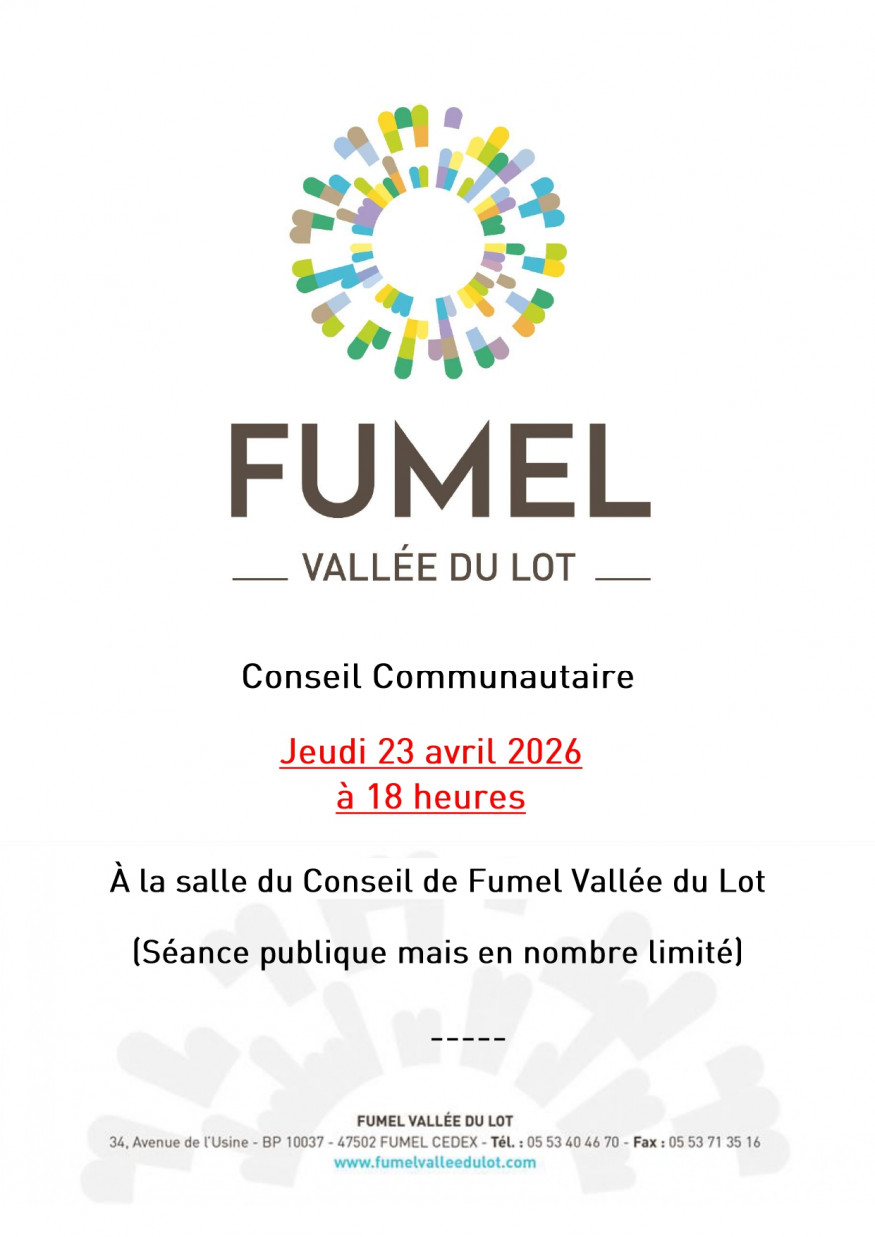 FUMEL

VALLÉE DU LOT

Conseil Communautaire

Jeudi 23 avril 2026
à 18 heures

À la salle du Conseil de Fumel Vallée du Lot

(Séance publique mais en nombre limité)

-----

FUMEL VALLÉE DU LOT
34, Avenue de l'Usine - BP 10037 - 47502 FUMEL CEDEX - Tél. : 05 53 40 46 70 - Fax : 05 53 71 35 16
www.fumelvalleedulot.com